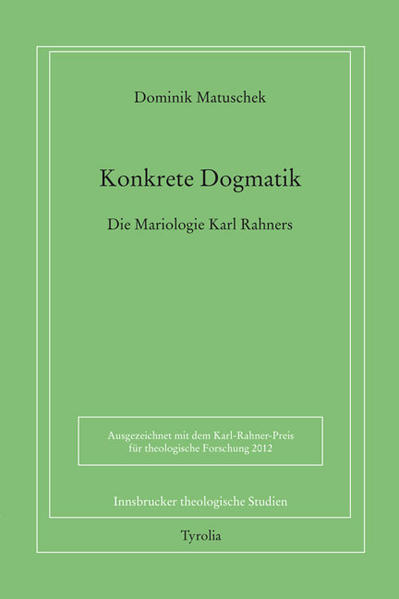 Dominik Matuschek

Konkrete Dogmatik

Die Mariologie Karl Rahners

Ausgezeichnet mit dem Karl-Rahner-Preis für theologische Forschung 2012

Innsbrucker theologische Studien

Tyrolia